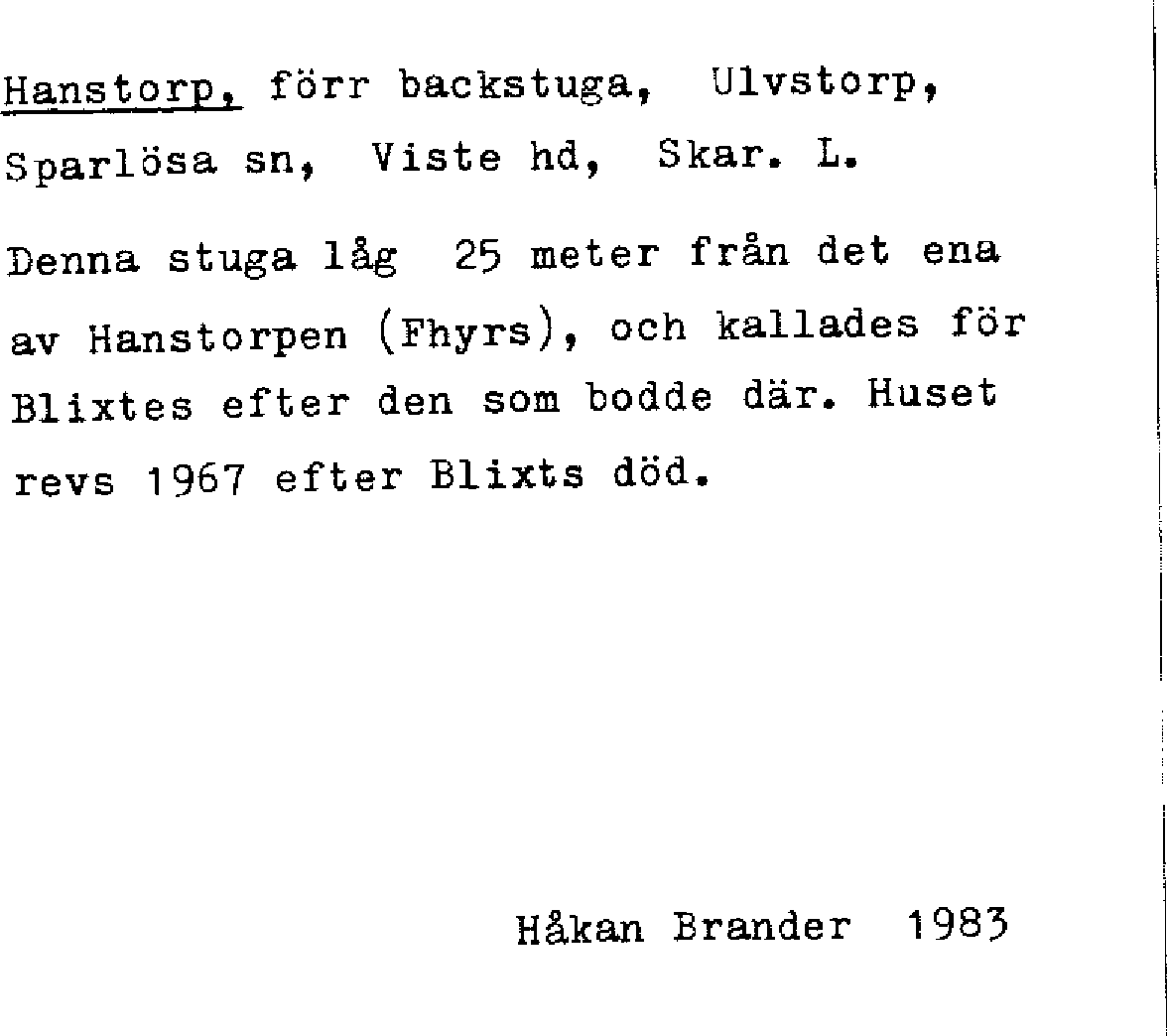 Hanstorp, förr backstuga, Ulvstorp, Sparlösa sn, Viste hd, Skar. L.

Denna stuga låg 25 meter från det ena av Hanstorpen (Fhyrs), och kallades för Blixtes efter den som bodde där. Huset revs 1967 efter Blixts död.

Håkan Brander 1983